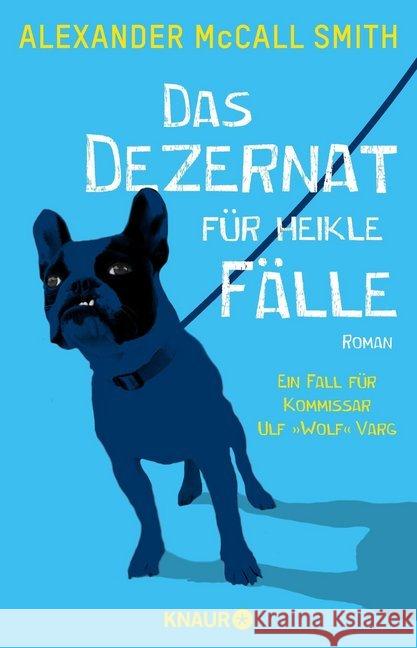 ALEXANDER McCALL SMITH

DAS DEZERNAT FÜR HEIKLE FÄLLE

ROMAN

EIN FALL FÜR KOMMISSAR ULF »WOLF« VARG

KNAUR